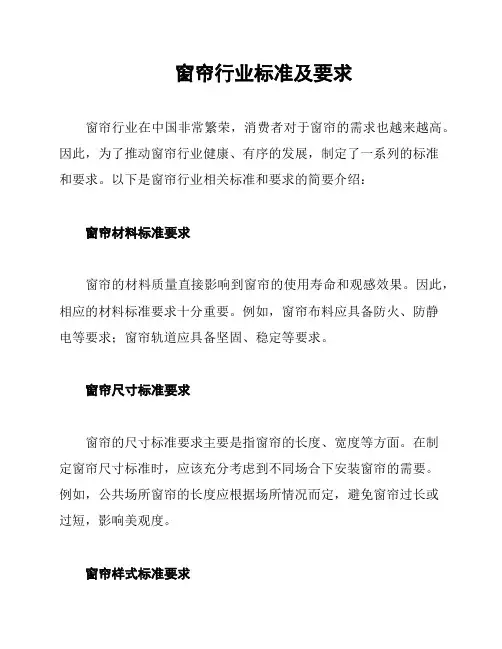 窗帘行业标准及要求

窗帘行业在中国非常繁荣，消费者对于窗帘的需求也越来越高。因此，为了推动窗帘行业健康、有序的发展，制定了一系列的标准和要求。以下是窗帘行业相关标准和要求的简要介绍：

窗帘材料标准要求

窗帘的材料质量直接影响到窗帘的使用寿命和观感效果。因此，相应的材料标准要求十分重要。例如，窗帘布料应具备防火、防静电等要求；窗帘轨道应具备坚固、稳定等要求。

窗帘尺寸标准要求

窗帘的尺寸标准要求主要是指窗帘的长度、宽度等方面。在制定窗帘尺寸标准时，应该充分考虑到不同场合下安装窗帘的需要。例如，公共场所窗帘的长度应根据场所情况而定，避免窗帘过长或过短，影响美观度。

窗帘样式标准要求